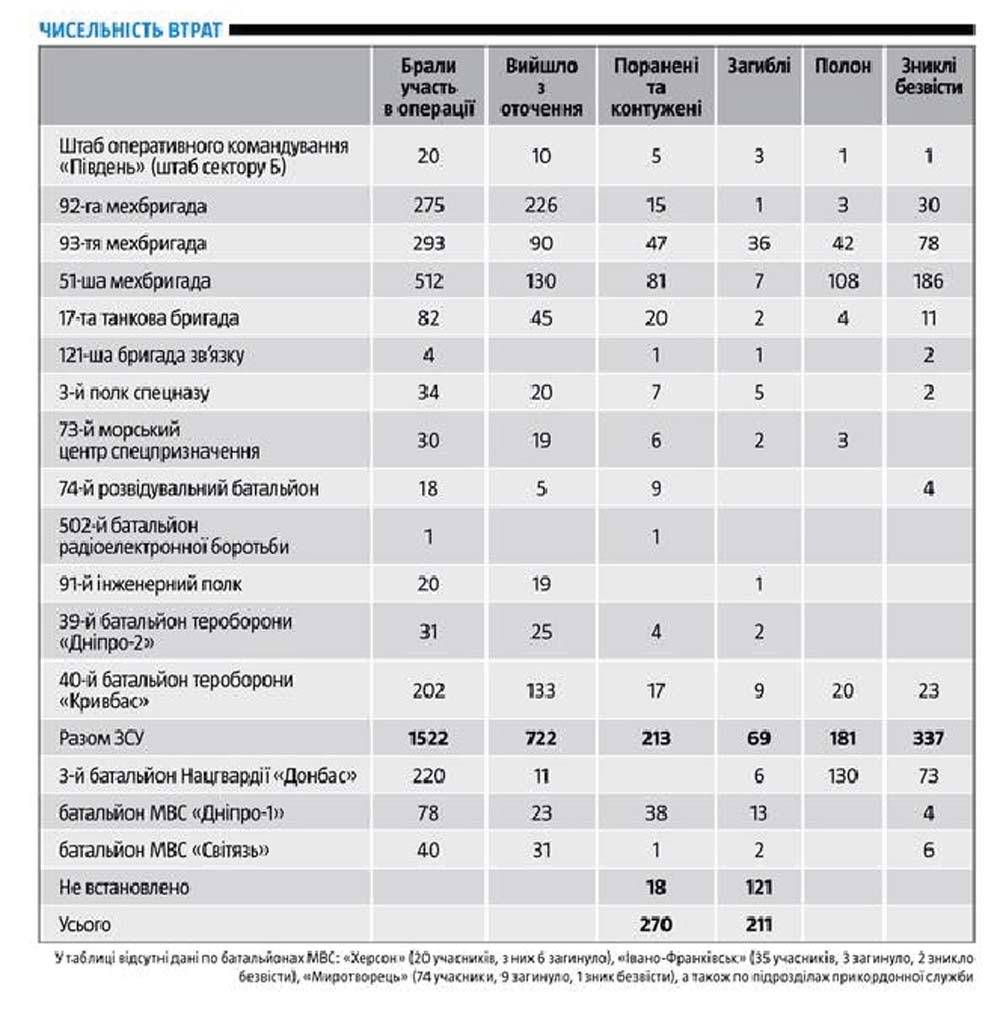 ЧИСЕЛЬНІСТЬ ВТРАТ

| | Брали участь в операції | Вийшло з оточення | Поранені та контужені | Загиблі | Полон | Зниклі безвісти |
|---|---|---|---|---|---|---|
| Штаб оперативного командування «Південь» (штаб сектору Б) | 20 | 10 | 5 | 3 | 1 | 1 |
| 92-га мехбригада | 275 | 226 | 15 | 1 | 3 | 30 |
| 93-тя мехбригада | 293 | 90 | 47 | 36 | 42 | 78 |
| 51-ша мехбригада | 512 | 130 | 81 | 7 | 108 | 186 |
| 17-та танкова бригада | 82 | 45 | 20 | 2 | 4 | 11 |
| 121-ша бригада зв'язку | 4 | | 1 | 1 | | 2 |
| 3-й полк спецназу | 34 | 20 | 7 | 5 | | 2 |
| 73-й морський центр спецпризначення | 30 | 19 | 6 | 2 | 3 | |
| 74-й розвідувальний батальйон | 18 | 5 | 9 | | | 4 |
| 502-й батальйон радіоелектронної боротьби | 1 | | 1 | | | |
| 91-й інженерний полк | 20 | 19 | | 1 | | |
| 39-й батальйон тероборони «Дніпро-2» | 31 | 25 | 4 | 2 | | |
| 40-й батальйон тероборони «Кривбас» | 202 | 133 | 17 | 9 | 20 | 23 |
| Разом ЗСУ | 1522 | 722 | 213 | 69 | 181 | 337 |
| 3-й батальйон Нацгвардії «Донбас» | 220 | 11 | | 6 | 130 | 73 |
| батальйон МВС «Дніпро-1» | 78 | 23 | 38 | 13 | | 4 |
| батальйон МВС «Світязь» | 40 | 31 | 1 | 2 | | 6 |
| Не встановлено | | | 18 | 121 | | |
| Усього | | | 270 | 211 | | |

У таблиці відсутні дані по батальйонах МВС: «Херсон» (20 учасників, з них 6 загинуло), «Івано-Франківськ» (35 учасників, 3 загинуло, 2 зникло безвісти), «Миротворець» (74 учасники, 9 загинуло, 1 зник безвісти), а також по підрозділах прикордонної служби